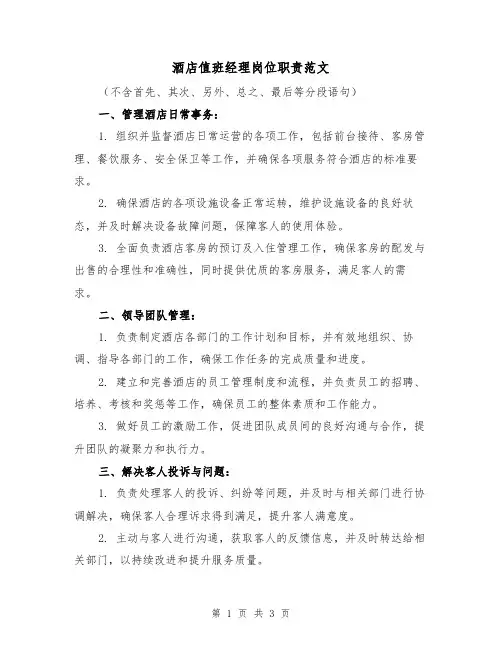 酒店值班经理岗位职责范文

（不含首先、其次、另外、总之、最后等分段语句）

一、管理酒店日常事务：

1. 组织并监督酒店日常运营的各项工作，包括前台接待、客房管理、餐饮服务、安全保卫等工作，并确保各项服务符合酒店的标准要求。

2. 确保酒店的各项设施设备正常运转，维护设施设备的良好状态，并及时解决设备故障问题，保障客人的使用体验。

3. 全面负责酒店客房的预订及入住管理工作，确保客房的配发与出售的合理性和准确性，同时提供优质的客房服务，满足客人的需求。

二、领导团队管理：

1. 负责制定酒店各部门的工作计划和目标，并有效地组织、协调、指导各部门的工作，确保工作任务的完成质量和进度。

2. 建立和完善酒店的员工管理制度和流程，并负责员工的招聘、培养、考核和奖惩等工作，确保员工的整体素质和工作能力。

3. 做好员工的激励工作，促进团队成员间的良好沟通与合作，提升团队的凝聚力和执行力。

三、解决客人投诉与问题：

1. 负责处理客人的投诉、纠纷等问题，并及时与相关部门进行协调解决，确保客人合理诉求得到满足，提升客人满意度。

2. 主动与客人进行沟通，获取客人的反馈信息，并及时转达给相关部门，以持续改进和提升服务质量。

第 1 页 共 3 页